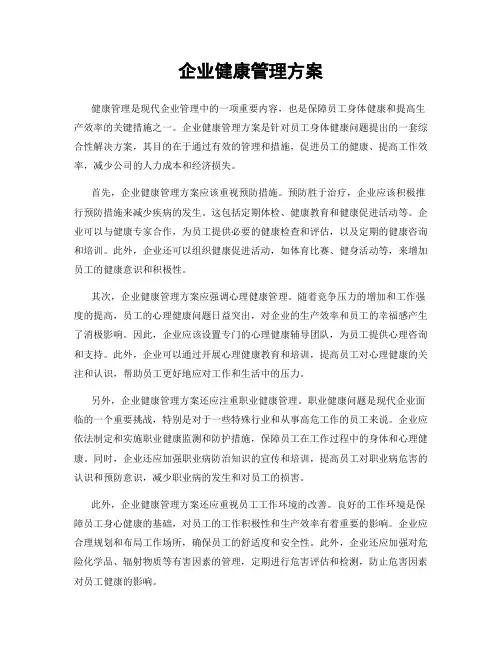 企业健康管理方案

健康管理是现代企业管理中的一项重要内容，也是保障员工身体健康和提高生产效率的关键措施之一。企业健康管理方案是针对员工身体健康问题提出的一套综合性解决方案，其目的在于通过有效的管理和措施，促进员工的健康、提高工作效率，减少公司的人力成本和经济损失。

首先，企业健康管理方案应该重视预防措施。预防胜于治疗，企业应该积极推行预防措施来减少疾病的发生，这包括定期体检、健康教育和健康促进活动等。企业可以与健康专家合作，为员工提供必要的健康检查和评估，以及定期的健康咨询和培训。此外，企业还可以组织健康促进活动，如体育比赛、健身活动等，来增加员工的健康意识和积极性。

其次，企业健康管理方案应强调心理健康管理。随着竞争压力的增加和工作强度的提高，员工的心理健康问题日益突出，对企业的生产效率和员工的幸福感产生了消极影响。因此，企业应该设置专门的心理健康辅导团队，为员工提供心理咨询和支持。此外，企业可以通过开展心理健康教育和培训，提高员工对心理健康的关注和认识，帮助员工更好地应对工作和生活中的压力。

另外，企业健康管理方案还应注重职业健康管理。职业健康问题是现代企业面临的一个重要挑战，特别是对于一些特殊行业和从事高危工作的员工来说。企业应依法制定和实施职业健康监测和防护措施，保障员工在工作过程中的身体和心理健康。同时，企业还应加强职业病防治知识的宣传和培训，提高员工对职业病危害的认识和预防意识，减少职业病的发生和对员工的损害。

此外，企业健康管理方案还应重视员工工作环境的改善。良好的工作环境是保障员工身心健康的基础，对员工的工作积极性和生产效率有着重要的影响。企业应合理规划和布局工作场所，确保员工的舒适度和安全性。此外，企业还应加强对危险化学品、辐射物质等有害因素的管理，定期进行危害评估和检测，防止危害因素对员工健康的影响。